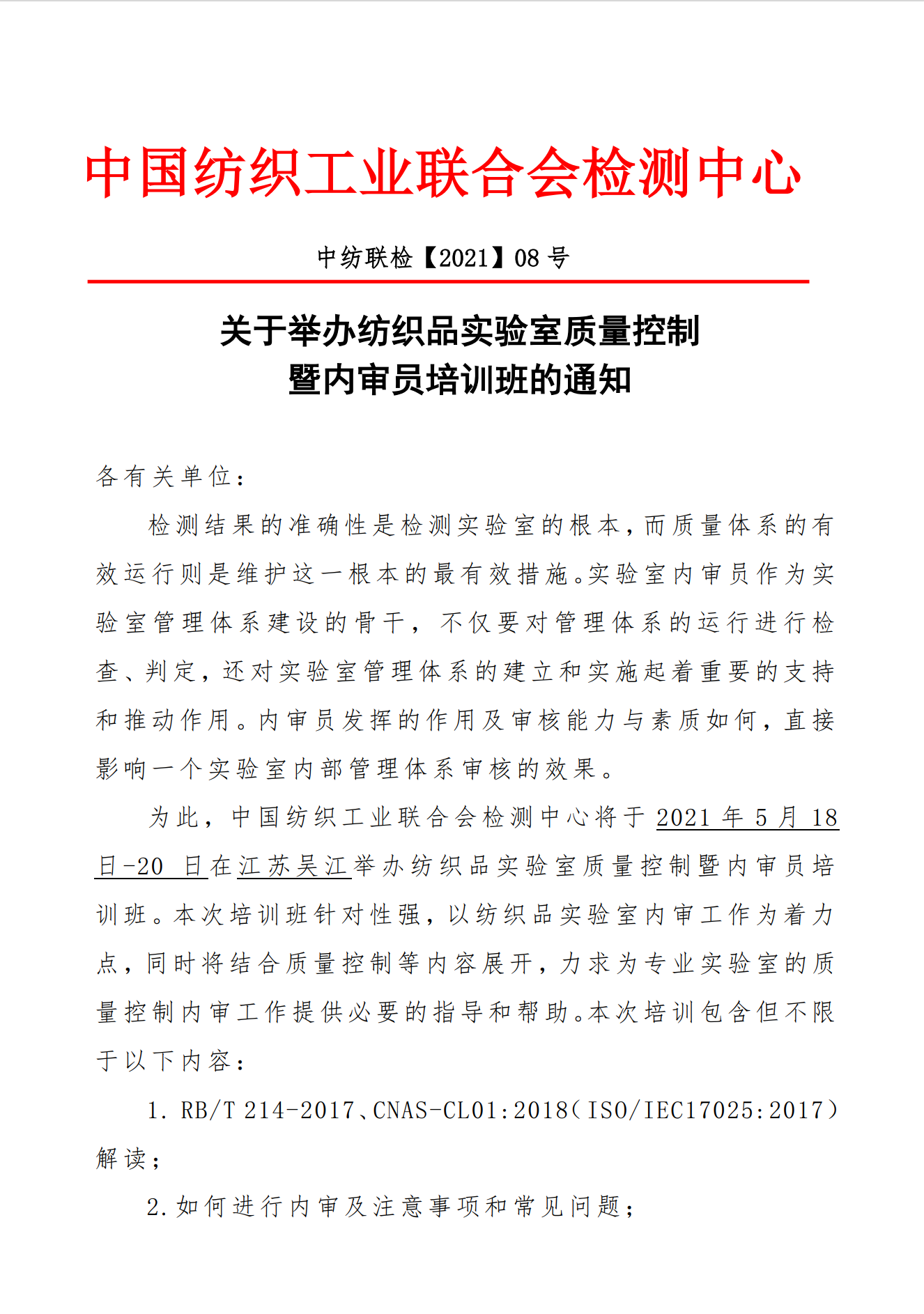 中国纺织工业联合会检测中心

中纺联检【2021】08 号

关于举办纺织品实验室质量控制
暨内审员培训班的通知

各有关单位：

检测结果的准确性是检测实验室的根本，而质量体系的有效运行则是维护这一根本的最有效措施。实验室内审员作为实验室管理体系建设的骨干，不仅要对管理体系的运行进行检查、判定，还对实验室管理体系的建立和实施起着重要的支持和推动作用。内审员发挥的作用及审核能力与素质如何，直接影响一个实验室内部管理体系审核的效果。

为此，中国纺织工业联合会检测中心将于 2021 年 5 月 18 日-20 日在江苏吴江举办纺织品实验室质量控制暨内审员培训班。本次培训班针对性强，以纺织品实验室内审工作为着力点，同时将结合质量控制等内容展开，力求为专业实验室的质量控制内审工作提供必要的指导和帮助。本次培训包含但不限于以下内容：

1. RB/T 214-2017、CNAS-CL01:2018（ISO/IEC17025:2017）解读；

2.如何进行内审及注意事项和常见问题；